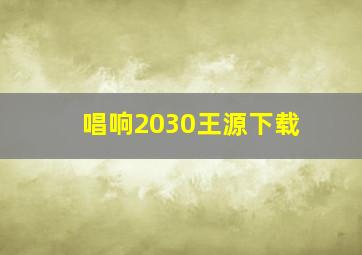 唱响2030王源下载